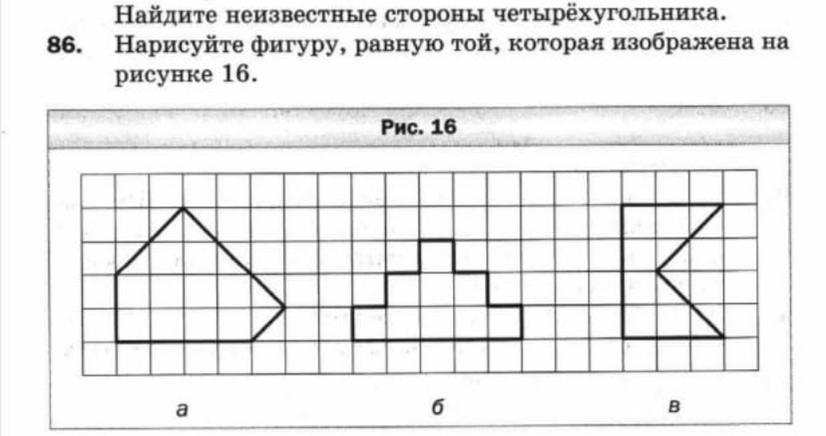 Найдите неизвестные стороны четырёхугольника.

86. Нарисуйте фигуру, равную той, которая изображена на рисунке 16.

Рис. 16

а

б

в